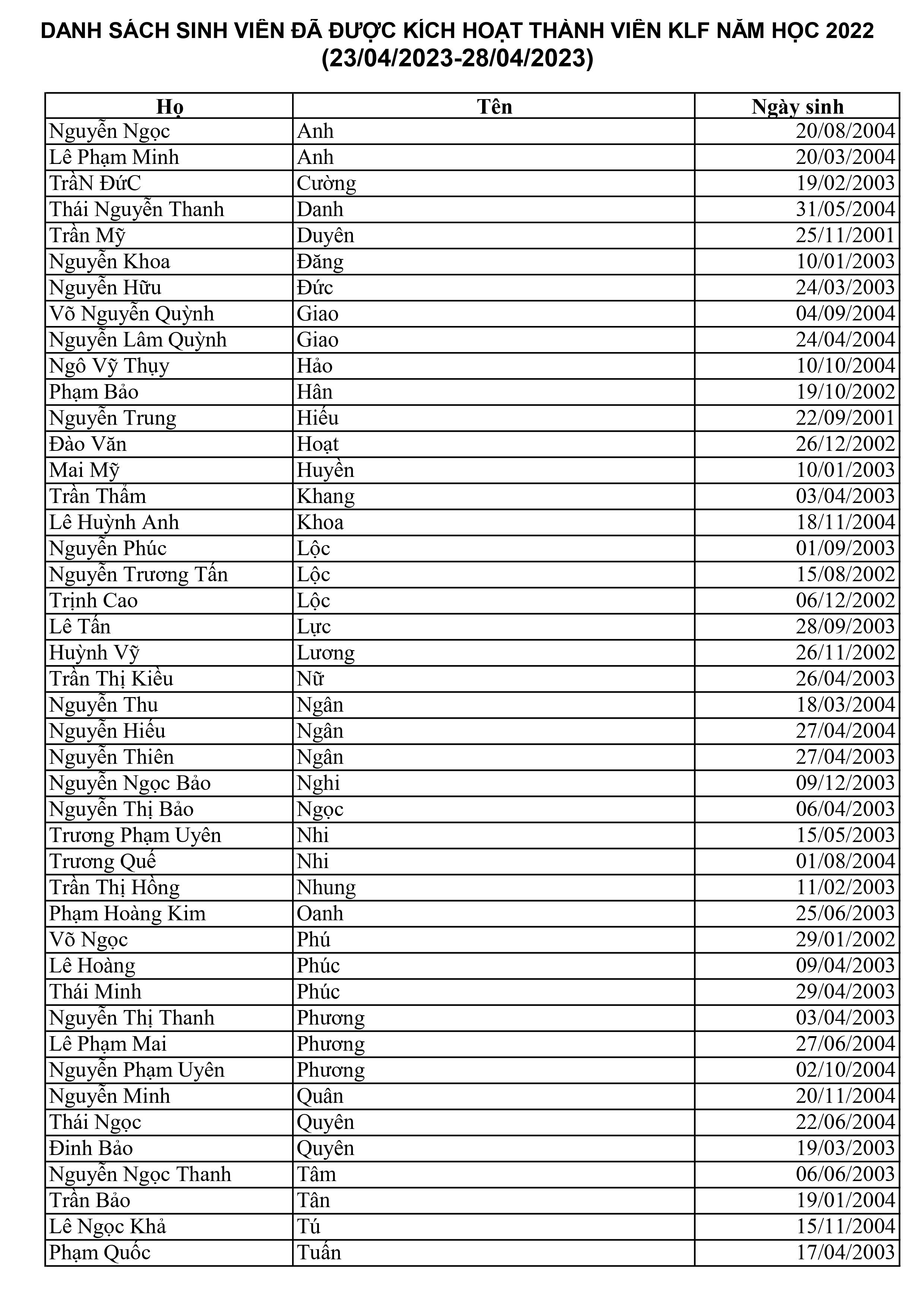 DANH SÁCH SINH VIÊN ĐÃ ĐƯỢC KÍCH HOẠT THÀNH VIÊN KLF NĂM HỌC 2022
(23/04/2023-28/04/2023)

| Họ | Tên | Ngày sinh |
|---|---|---|
| Nguyễn Ngọc | Anh | 20/08/2004 |
| Lê Phạm Minh | Anh | 20/03/2004 |
| TrầN ĐứC | Cường | 19/02/2003 |
| Thái Nguyễn Thanh | Danh | 31/05/2004 |
| Trần Mỹ | Duyên | 25/11/2001 |
| Nguyễn Khoa | Đăng | 10/01/2003 |
| Nguyễn Hữu | Đức | 24/03/2003 |
| Võ Nguyễn Quỳnh | Giao | 04/09/2004 |
| Nguyễn Lâm Quỳnh | Giao | 24/04/2004 |
| Ngô Vỹ Thụy | Hảo | 10/10/2004 |
| Phạm Bảo | Hân | 19/10/2002 |
| Nguyễn Trung | Hiếu | 22/09/2001 |
| Đào Văn | Hoạt | 26/12/2002 |
| Mai Mỹ | Huyền | 10/01/2003 |
| Trần Thẩm | Khang | 03/04/2003 |
| Lê Huỳnh Anh | Khoa | 18/11/2004 |
| Nguyễn Phúc | Lộc | 01/09/2003 |
| Nguyễn Trương Tấn | Lộc | 15/08/2002 |
| Trịnh Cao | Lộc | 06/12/2002 |
| Lê Tấn | Lực | 28/09/2003 |
| Huỳnh Vỹ | Lương | 26/11/2002 |
| Trần Thị Kiều | Nữ | 26/04/2003 |
| Nguyễn Thu | Ngân | 18/03/2004 |
| Nguyễn Hiếu | Ngân | 27/04/2004 |
| Nguyễn Thiên | Ngân | 27/04/2003 |
| Nguyễn Ngọc Bảo | Nghi | 09/12/2003 |
| Nguyễn Thị Bảo | Ngọc | 06/04/2003 |
| Trương Phạm Uyên | Nhi | 15/05/2003 |
| Trương Quế | Nhi | 01/08/2004 |
| Trần Thị Hồng | Nhung | 11/02/2003 |
| Phạm Hoàng Kim | Oanh | 25/06/2003 |
| Võ Ngọc | Phú | 29/01/2002 |
| Lê Hoàng | Phúc | 09/04/2003 |
| Thái Minh | Phúc | 29/04/2003 |
| Nguyễn Thị Thanh | Phương | 03/04/2003 |
| Lê Phạm Mai | Phương | 27/06/2004 |
| Nguyễn Phạm Uyên | Phương | 02/10/2004 |
| Nguyễn Minh | Quân | 20/11/2004 |
| Thái Ngọc | Quyên | 22/06/2004 |
| Đinh Bảo | Quyên | 19/03/2003 |
| Nguyễn Ngọc Thanh | Tâm | 06/06/2003 |
| Trần Bảo | Tân | 19/01/2004 |
| Lê Ngọc Khả | Tú | 15/11/2004 |
| Phạm Quốc | Tuấn | 17/04/2003 |